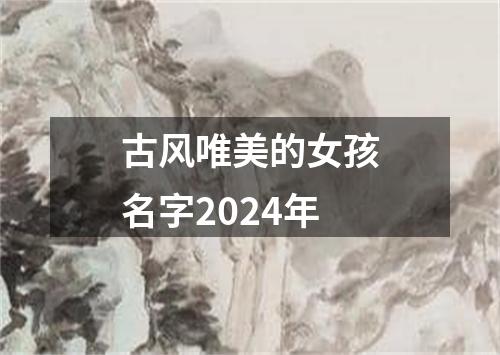 古风唯美的女孩名字2024年